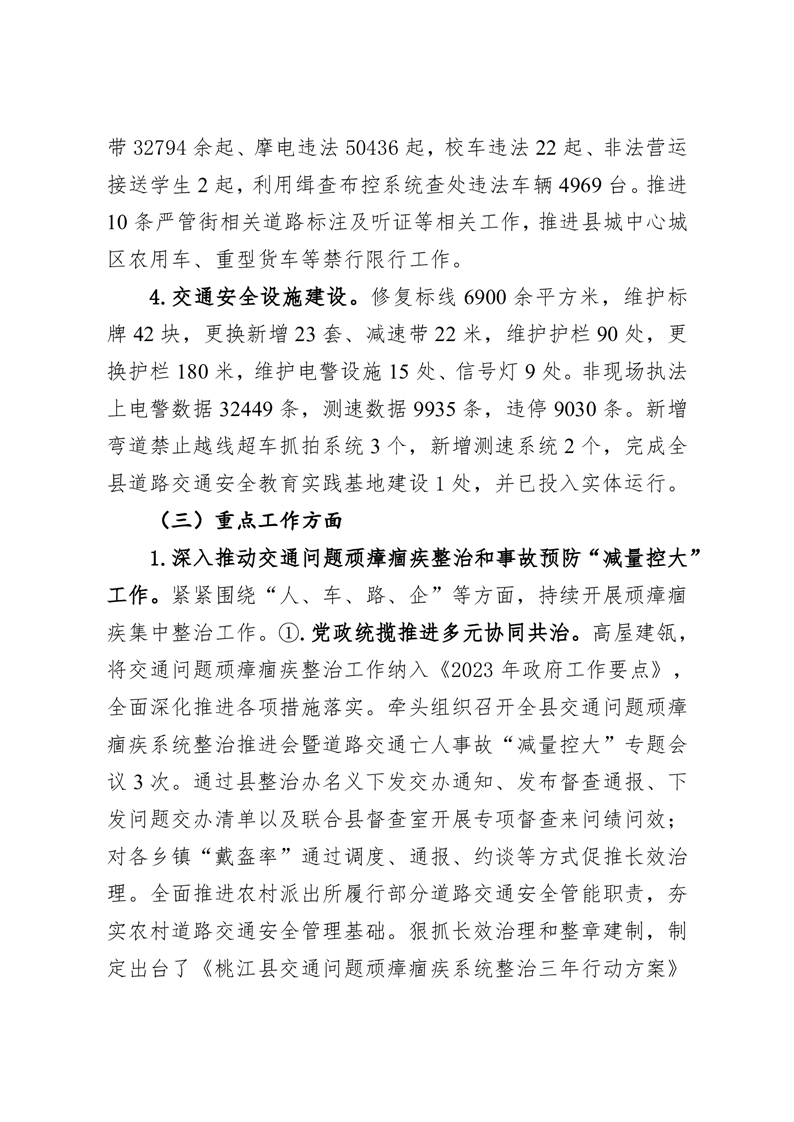 带 32794 余起、摩电违法 50436 起，校车违法 22 起、非法营运接送学生 2 起，利用缉查布控系统查处违法车辆 4969 台。推进 10 条严管街相关道路标注及听证等相关工作，推进县城中心城区农用车、重型货车等禁行限行工作。

4. 交通安全设施建设。修复标线 6900 余平方米，维护标牌 42 块，更换新增 23 套、减速带 22 米，维护护栏 90 处，更换护栏 180 米，维护电警设施 15 处、信号灯 9 处。非现场执法上电警数据 32449 条，测速数据 9935 条，违停 9030 条。新增弯道禁止越线超车抓拍系统 3 个，新增测速系统 2 个，完成全县道路交通安全教育实践基地建设 1 处，并已投入实体运行。

（三）重点工作方面

1. 深入推动交通问题顽瘴痼疾整治和事故预防“减量控大”工作。紧紧围绕“人、车、路、企”等方面，持续开展顽瘴痼疾集中整治工作。①. 党政统揽推进多元协同共治。高屋建瓴，将交通问题顽瘴痼疾整治工作纳入《2023 年政府工作要点》，全面深化推进各项措施落实。牵头组织召开全县交通问题顽瘴痼疾系统整治推进会暨道路交通亡人事故“减量控大”专题会议 3 次。通过县整治办名义下发交办通知、发布督查通报、下发问题交办清单以及联合县督查室开展专项督查来问绩问效；对各乡镇“戴盔率”通过调度、通报、约谈等方式促推长效治理。全面推进农村派出所履行部分道路交通安全管能职责，夯实农村道路交通安全管理基础。狠抓长效治理和整章建制，制定出台了《桃江县交通问题顽瘴痼疾系统整治三年行动方案》